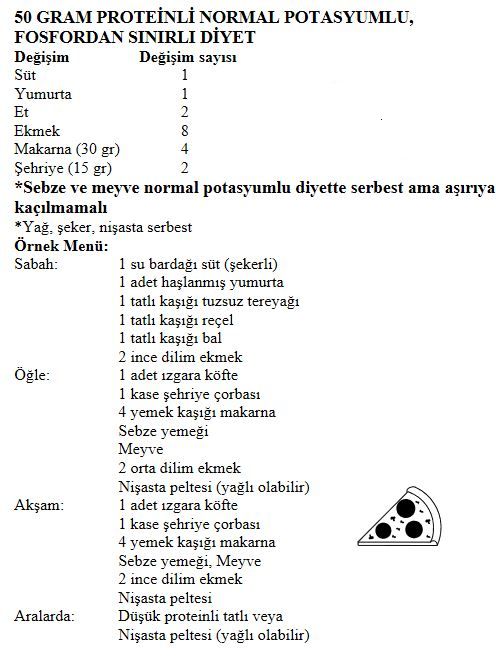 50 GRAM PROTEİNLİ NORMAL POTASYUMLU, FOSFORDAN SINIRLI DİYET

| Değişim | Değişim sayısı |
|---|---|
| Süt | 1 |
| Yumurta | 1 |
| Et | 2 |
| Ekmek | 8 |
| Makarna (30 gr) | 4 |
| Şehriye (15 gr) | 2 |

*Sebze ve meyve normal potasyumlu diyette serbest ama aşırıya kaçılmamalı
*Yağ, şeker, nişasta serbest
Örnek Menü:
Sabah: 1 su bardağı süt (şekerli)
1 adet haşlanmış yumurta
1 tatlı kaşığı tuzsuz tereyağı
1 tatlı kaşığı reçel
1 tatlı kaşığı bal
2 ince dilim ekmek
Öğle: 1 adet ızgara köfte
1 kase şehriye çorbası
4 yemek kaşığı makarna
Sebze yemeği
Meyve
2 orta dilim ekmek
Nişasta peltesi (yağlı olabilir)
Akşam: 1 adet ızgara köfte
1 kase şehriye çorbası
4 yemek kaşığı makarna
Sebze yemeği, Meyve
2 ince dilim ekmek
Nişasta peltesi
Aralarda: Düşük proteinli tatlı veya
Nişasta peltesi (yağlı olabilir)